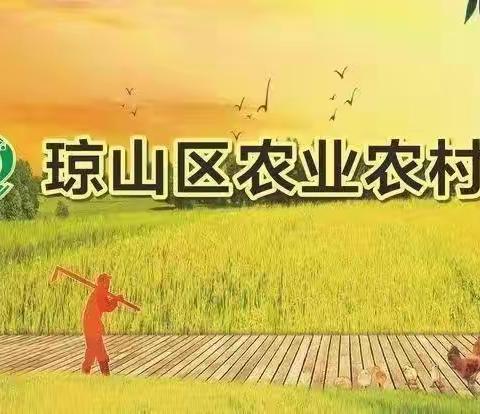 琼山区农业农村